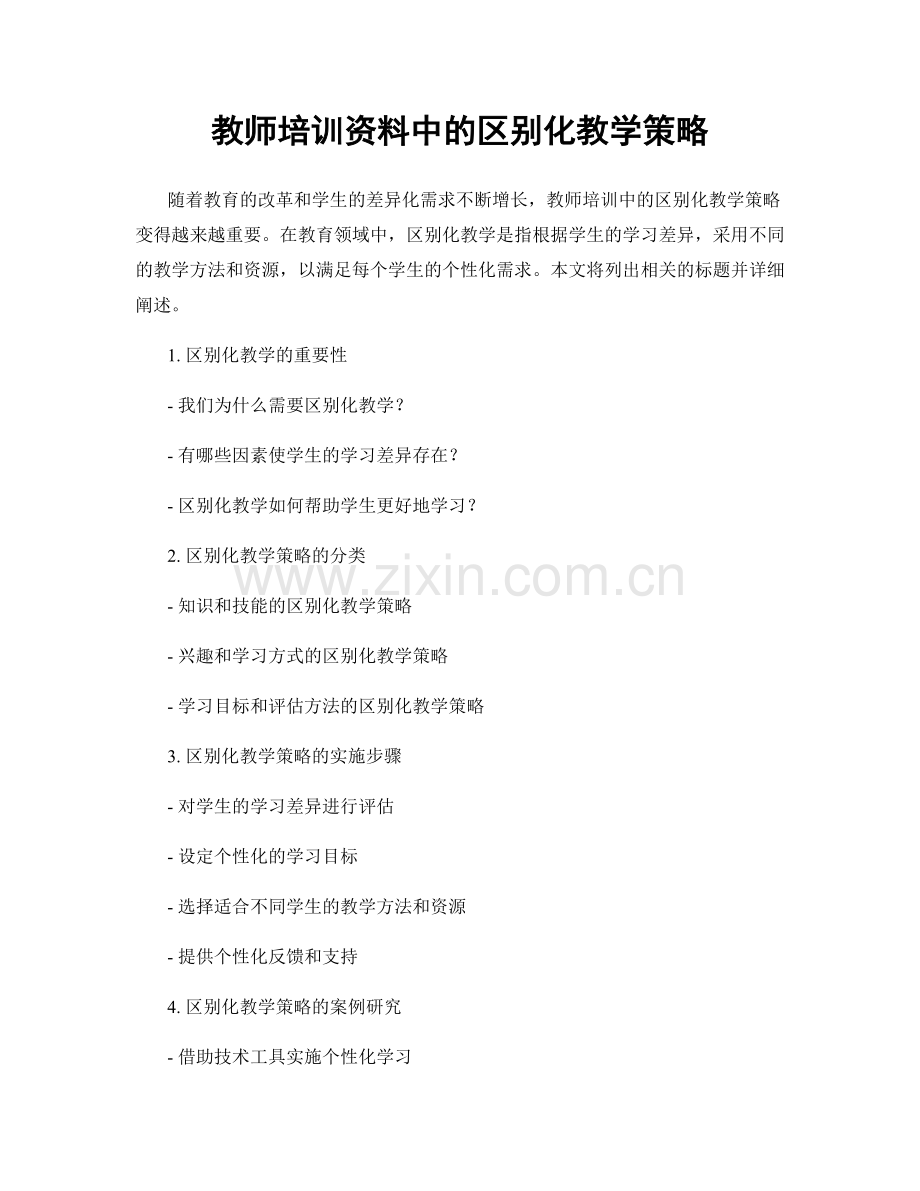 教师培训资料中的区别化教学策略

随着教育的改革和学生的差异化需求不断增长，教师培训中的区别化教学策略变得越来越重要。在教育领域中，区别化教学是指根据学生的学习差异，采用不同的教学方法和资源，以满足每个学生的个性化需求。本文将列出相关的标题并详细阐述。

1. 区别化教学的重要性

- 我们为什么需要区别化教学？

- 有哪些因素使学生的学习差异存在？

- 区别化教学如何帮助学生更好地学习？

2. 区别化教学策略的分类

- 知识和技能的区别化教学策略

- 兴趣和学习方式的区别化教学策略

- 学习目标和评估方法的区别化教学策略

3. 区别化教学策略的实施步骤

- 对学生的学习差异进行评估

- 设定个性化的学习目标

- 选择适合不同学生的教学方法和资源

- 提供个性化反馈和支持

4. 区别化教学策略的案例研究

- 借助技术工具实施个性化学习

www.zixin.com.cn